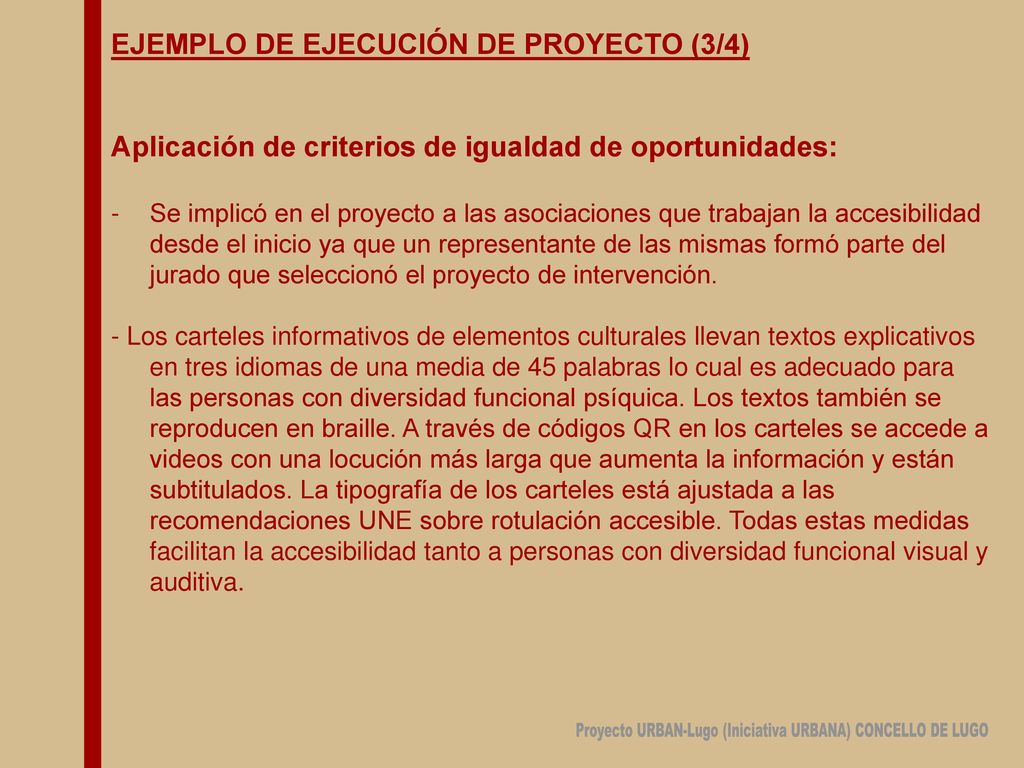 EJEMPLO DE EJECUCIÓN DE PROYECTO (3/4)

Aplicación de criterios de igualdad de oportunidades:

- Se implicó en el proyecto a las asociaciones que trabajan la accesibilidad desde el inicio ya que un representante de las mismas formó parte del jurado que seleccionó el proyecto de intervención.

- Los carteles informativos de elementos culturales llevan textos explicativos en tres idiomas de una media de 45 palabras lo cual es adecuado para las personas con diversidad funcional psíquica. Los textos también se reproducen en braille. A través de códigos QR en los carteles se accede a videos con una locución más larga que aumenta la información y están subtitulados. La tipografía de los carteles está ajustada a las recomendaciones UNE sobre rotulación accesible. Todas estas medidas facilitan la accesibilidad tanto a personas con diversidad funcional visual y auditiva.

Proyecto URBAN-Lugo (Iniciativa URBANA) CONCELLO DE LUGO